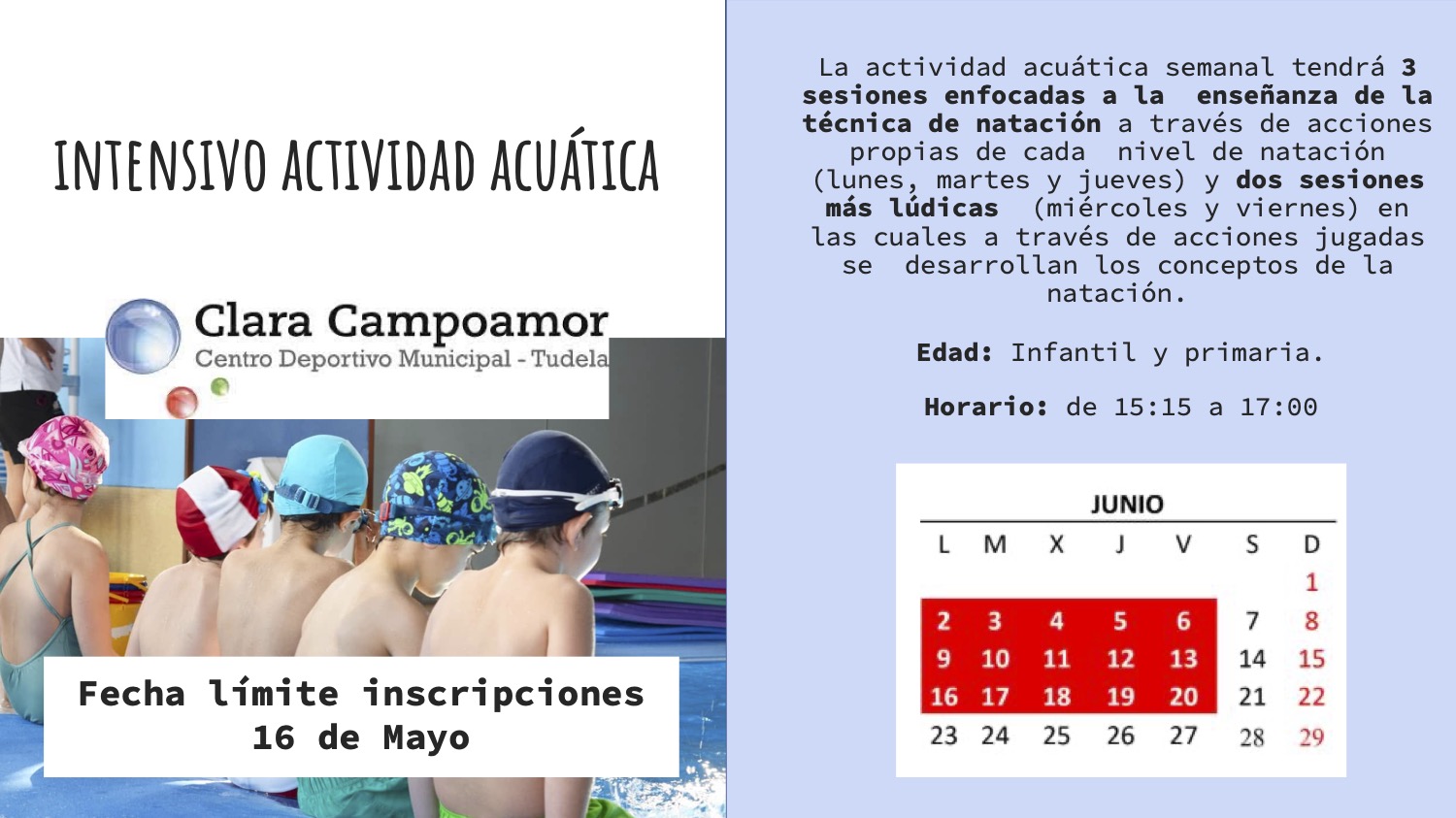 INTENSIVO ACTIVIDAD ACUÁTICA

Clara Campoamor
Centro Deportivo Municipal - Tudela

Fecha límite inscripciones
16 de Mayo

La actividad acuática semanal tendrá 3 sesiones enfocadas a la enseñanza de la técnica de natación a través de acciones propias de cada nivel de natación (lunes, martes y jueves) y dos sesiones más lúdicas (miércoles y viernes) en las cuales a través de acciones jugadas se desarrollan los conceptos de la natación.

Edad: Infantil y primaria.

Horario: de 15:15 a 17:00

JUNIO

| L | M | X | J | V | S | D |
|---|---|---|---|---|---|---|
|  |  |  |  |  |  | 1 |
| 2 | 3 | 4 | 5 | 6 | 7 | 8 |
| 9 | 10 | 11 | 12 | 13 | 14 | 15 |
| 16 | 17 | 18 | 19 | 20 | 21 | 22 |
| 23 | 24 | 25 | 26 | 27 | 28 | 29 |